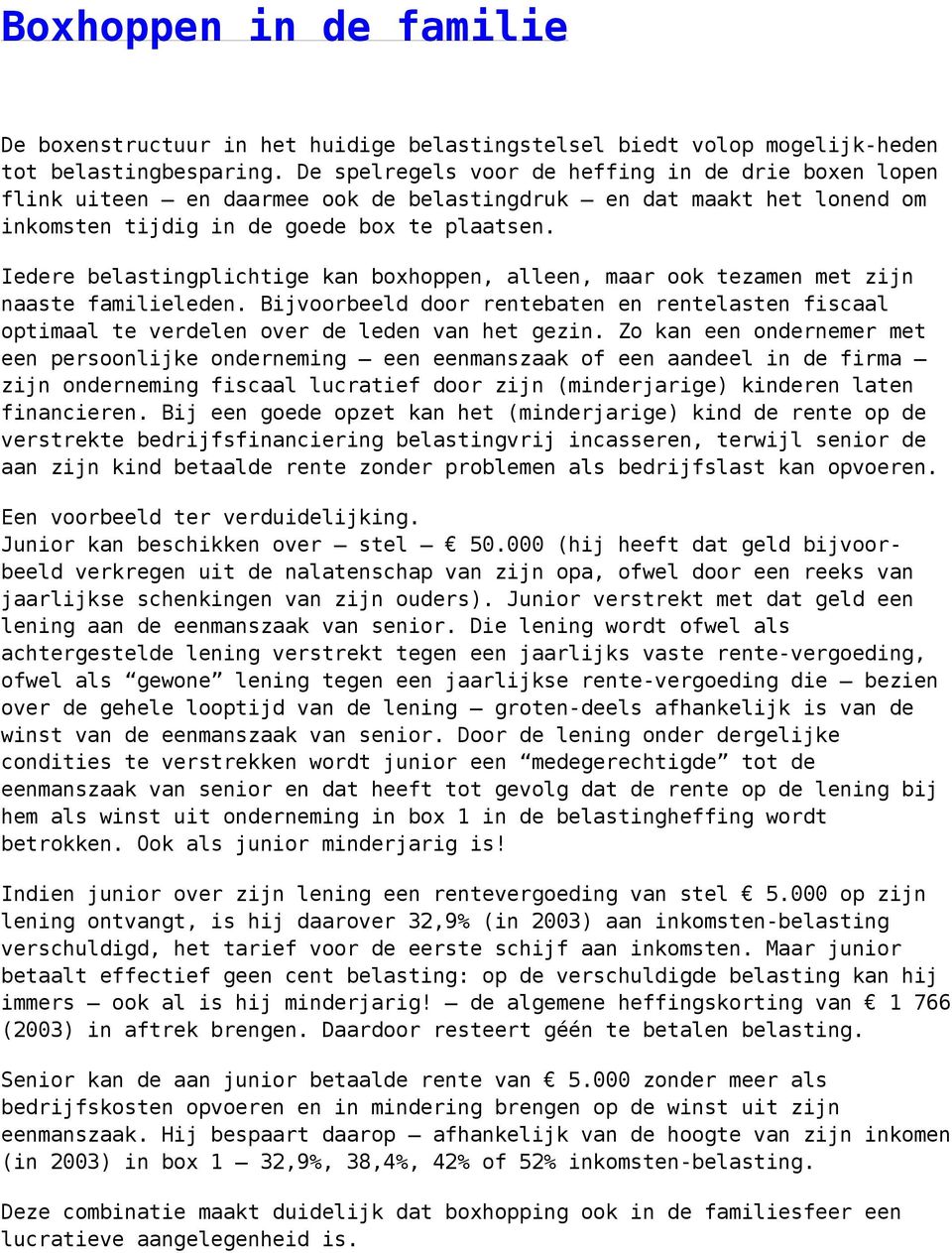 Boxhoppen in de familie

De boxenstructuur in het huidige belastingstelsel biedt volop mogelijk-heden tot belastingbesparing. De spelregels voor de heffing in de drie boxen lopen flink uiteen – en daarmee ook de belastingdruk – en dat maakt het lonend om inkomsten tijdig in de goede box te plaatsen.

Iedere belastingplichtige kan boxhoppen, alleen, maar ook tezamen met zijn naaste familieleden. Bijvoorbeeld door rentebaten en rentelasten fiscaal optimaal te verdelen over de leden van het gezin. Zo kan een ondernemer met een persoonlijke onderneming – een eenmanszaak of een aandeel in de firma – zijn onderneming fiscaal lucratief door zijn (minderjarige) kinderen laten financieren. Bij een goede opzet kan het (minderjarige) kind de rente op de verstrekte bedrijfsfinanciering belastingvrij incasseren, terwijl senior de aan zijn kind betaalde rente zonder problemen als bedrijfslast kan opvoeren.

Een voorbeeld ter verduidelijking.
Junior kan beschikken over – stel – € 50.000 (hij heeft dat geld bijvoorbeeld verkregen uit de nalatenschap van zijn opa, ofwel door een reeks van jaarlijkse schenkingen van zijn ouders). Junior verstrekt met dat geld een lening aan de eenmanszaak van senior. Die lening wordt ofwel als achtergestelde lening verstrekt tegen een jaarlijks vaste rente-vergoeding, ofwel als “gewone” lening tegen een jaarlijkse rente-vergoeding die – bezien over de gehele looptijd van de lening – groten-deels afhankelijk is van de winst van de eenmanszaak van senior. Door de lening onder dergelijke condities te verstrekken wordt junior een “medegerechtigde” tot de eenmanszaak van senior en dat heeft tot gevolg dat de rente op de lening bij hem als winst uit onderneming in box 1 in de belastingheffing wordt betrokken. Ook als junior minderjarig is!

Indien junior over zijn lening een rentevergoeding van stel € 5.000 op zijn lening ontvangt, is hij daarover 32,9% (in 2003) aan inkomsten-belasting verschuldigd, het tarief voor de eerste schijf aan inkomsten. Maar junior betaalt effectief geen cent belasting: op de verschuldigde belasting kan hij immers – ook al is hij minderjarig! – de algemene heffingskorting van € 1 766 (2003) in aftrek brengen. Daardoor resteert géén te betalen belasting.

Senior kan de aan junior betaalde rente van € 5.000 zonder meer als bedrijfskosten opvoeren en in mindering brengen op de winst uit zijn eenmanszaak. Hij bespaart daarop – afhankelijk van de hoogte van zijn inkomen (in 2003) in box 1 – 32,9%, 38,4%, 42% of 52% inkomsten-belasting.

Deze combinatie maakt duidelijk dat boxhopping ook in de familiesfeer een lucratieve aangelegenheid is.